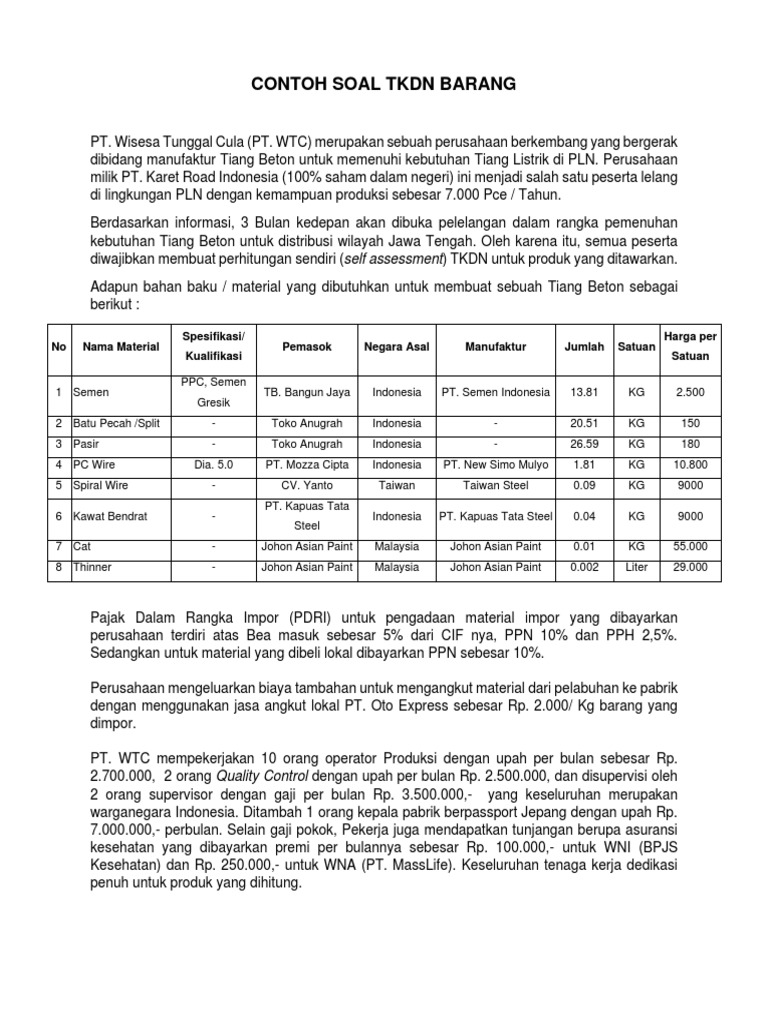 CONTOH SOAL TKDN BARANG

PT. Wisesa Tunggal Cula (PT. WTC) merupakan sebuah perusahaan berkembang yang bergerak dibidang manufaktur Tiang Beton untuk memenuhi kebutuhan Tiang Listrik di PLN. Perusahaan milik PT. Karet Road Indonesia (100% saham dalam negeri) ini menjadi salah satu peserta lelang di lingkungan PLN dengan kemampuan produksi sebesar 7.000 Pce / Tahun.

Berdasarkan informasi, 3 Bulan kedepan akan dibuka pelelangan dalam rangka pemenuhan kebutuhan Tiang Beton untuk distribusi wilayah Jawa Tengah. Oleh karena itu, semua peserta diwajibkan membuat perhitungan sendiri (self assessment) TKDN untuk produk yang ditawarkan.

Adapun bahan baku / material yang dibutuhkan untuk membuat sebuah Tiang Beton sebagai berikut :

| No | Nama Material | Spesifikasi/ Kualifikasi | Pemasok | Negara Asal | Manufaktur | Jumlah | Satuan | Harga per Satuan |
|---|---|---|---|---|---|---|---|---|
| 1 | Semen | PPC, Semen Gresik | TB. Bangun Jaya | Indonesia | PT. Semen Indonesia | 13.81 | KG | 2.500 |
| 2 | Batu Pecah /Split | - | Toko Anugrah | Indonesia | - | 20.51 | KG | 150 |
| 3 | Pasir | - | Toko Anugrah | Indonesia | - | 26.59 | KG | 180 |
| 4 | PC Wire | Dia. 5.0 | PT. Mozza Cipta | Indonesia | PT. New Simo Mulyo | 1.81 | KG | 10.800 |
| 5 | Spiral Wire | - | CV. Yanto | Taiwan | Taiwan Steel | 0.09 | KG | 9000 |
| 6 | Kawat Bendrat | - | PT. Kapuas Tata Steel | Indonesia | PT. Kapuas Tata Steel | 0.04 | KG | 9000 |
| 7 | Cat | - | Johon Asian Paint | Malaysia | Johon Asian Paint | 0.01 | KG | 55.000 |
| 8 | Thinner | - | Johon Asian Paint | Malaysia | Johon Asian Paint | 0.002 | Liter | 29.000 |

Pajak Dalam Rangka Impor (PDRI) untuk pengadaan material impor yang dibayarkan perusahaan terdiri atas Bea masuk sebesar 5% dari CIF nya, PPN 10% dan PPH 2,5%. Sedangkan untuk material yang dibeli lokal dibayarkan PPN sebesar 10%.

Perusahaan mengeluarkan biaya tambahan untuk mengangkut material dari pelabuhan ke pabrik dengan menggunakan jasa angkut lokal PT. Oto Express sebesar Rp. 2.000/ Kg barang yang dimpor.

PT. WTC mempekerjakan 10 orang operator Produksi dengan upah per bulan sebesar Rp. 2.700.000, 2 orang Quality Control dengan upah per bulan Rp. 2.500.000, dan disupervisi oleh 2 orang supervisor dengan gaji per bulan Rp. 3.500.000,- yang keseluruhan merupakan warganegara Indonesia. Ditambah 1 orang kepala pabrik berpassport Jepang dengan upah Rp. 7.000.000,- perbulan. Selain gaji pokok, Pekerja juga mendapatkan tunjangan berupa asuransi kesehatan yang dibayarkan premi per bulannya sebesar Rp. 100.000,- untuk WNI (BPJS Kesehatan) dan Rp. 250.000,- untuk WNA (PT. MassLife). Keseluruhan tenaga kerja dedikasi penuh untuk produk yang dihitung.